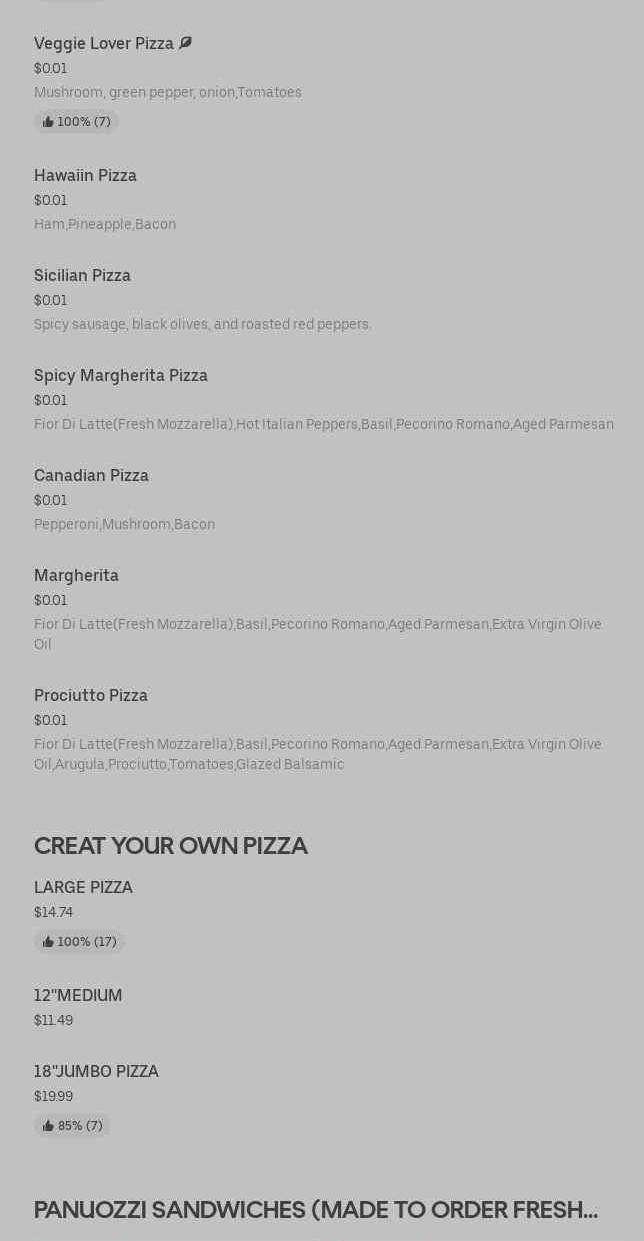 Veggie Lover Pizza
$0.01
Mushroom, green pepper, onion,Tomatoes
100% (7)

Hawaiin Pizza
$0.01
Ham,Pineapple,Bacon

Sicilian Pizza
$0.01
Spicy sausage, black olives, and roasted red peppers.

Spicy Margherita Pizza
$0.01
Fior Di Latte(Fresh Mozzarella),Hot Italian Peppers,Basil,Pecorino Romano,Aged Parmesan

Canadian Pizza
$0.01
Pepperoni,Mushroom,Bacon

Margherita
$0.01
Fior Di Latte(Fresh Mozzarella),Basil,Pecorino Romano,Aged Parmesan,Extra Virgin Olive Oil

Prociutto Pizza
$0.01
Fior Di Latte(Fresh Mozzarella),Basil,Pecorino Romano,Aged Parmesan,Extra Virgin Olive Oil,Arugula,Prociutto,Tomatoes,Glazed Balsamic

CREAT YOUR OWN PIZZA

LARGE PIZZA
$14.74
100% (17)

12"MEDIUM
$11.49

18"JUMBO PIZZA
$19.99
85% (7)

PANUOZZI SANDWICHES (MADE TO ORDER FRESH...